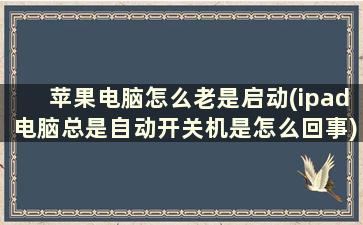 苹果电脑怎么老是启动(ipad电脑总是自动开关机是怎么回事)